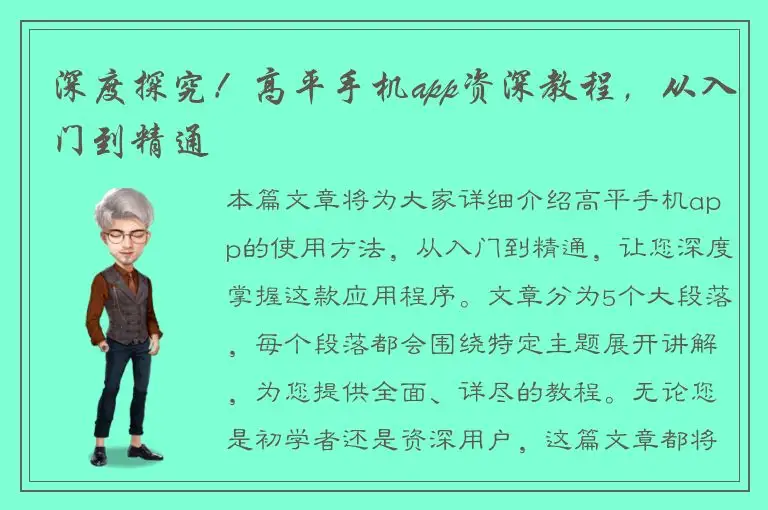 深度探究！高平手机app资深教程，从入门到精通

本篇文章将为大家详细介绍高平手机app的使用方法，从入门到精通，让您深度掌握这款应用程序。文章分为5个大段落，每个段落都会围绕特定主题展开讲解，为您提供全面、详尽的教程。无论您是初学者还是资深用户，这篇文章都将